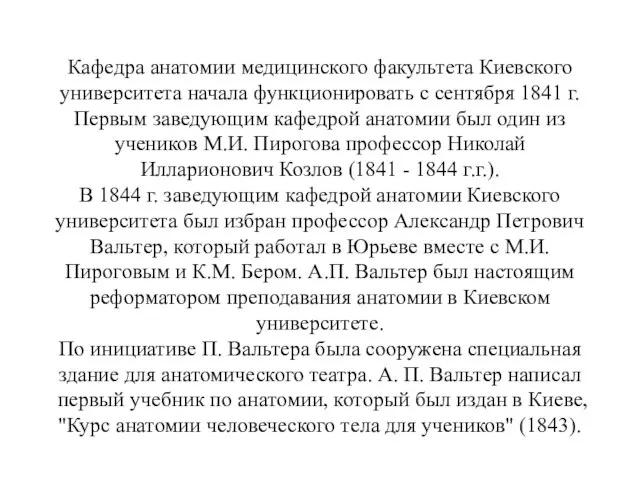 Кафедра анатомии медицинского факультета Киевского университета начала функционировать с сентября 1841 г. Первым заведующим кафедрой анатомии был один из учеников М.И. Пирогова профессор Николай Илларионович Козлов (1841 - 1844 г.г.).
В 1844 г. заведующим кафедрой анатомии Киевского университета был избран профессор Александр Петрович Вальтер, который работал в Юрьеве вместе с М.И. Пироговым и К.М. Бером. А.П. Вальтер был настоящим реформатором преподавания анатомии в Киевском университете.
По инициативе П. Вальтера была сооружена специальная здание для анатомического театра. А. П. Вальтер написал первый учебник по анатомии, который был издан в Киеве, "Курс анатомии человеческого тела для учеников" (1843).